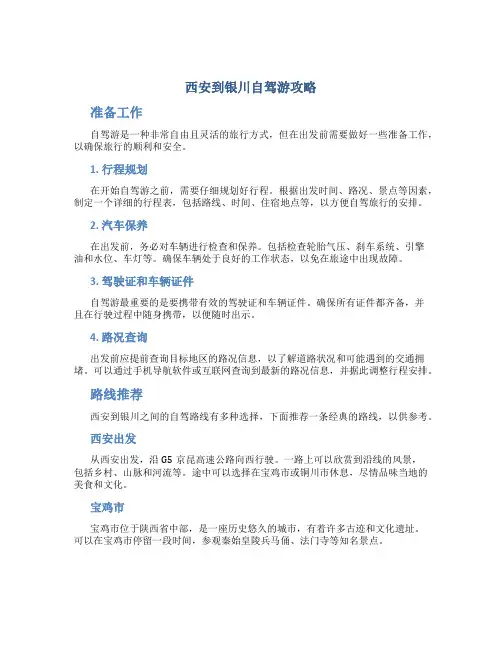 西安到银川自驾游攻略

准备工作

自驾游是一种非常自由且灵活的旅行方式，但在出发前需要做好一些准备工作，以确保旅行的顺利和安全。

1. 行程规划

在开始自驾游之前，需要仔细规划好行程。根据出发时间、路况、景点等因素，制定一个详细的行程表，包括路线、时间、住宿地点等，以方便自驾旅行的安排。

2. 汽车保养

在出发前，务必对车辆进行检查和保养。包括检查轮胎气压、刹车系统、引擎油和水位、车灯等。确保车辆处于良好的工作状态，以免在旅途中出现故障。

3. 驾驶证和车辆证件

自驾游最重要的是要携带有效的驾驶证和车辆证件。确保所有证件都齐备，并且在行驶过程中随身携带，以便随时出示。

4. 路况查询

出发前应提前查询目标地区的路况信息，以了解道路状况和可能遇到的交通拥堵。可以通过手机导航软件或互联网查询到最新的路况信息，并据此调整行程安排。

路线推荐

西安到银川之间的自驾路线有多种选择，下面推荐一条经典的路线，以供参考。

西安出发

从西安出发，沿 G5 京昆高速公路向西行驶。一路上可以欣赏到沿线的风景，包括乡村、山脉和河流等。途中可以选择在宝鸡市或铜川市休息，尽情品味当地的美食和文化。

宝鸡市

宝鸡市位于陕西省中部，是一座历史悠久的城市，有着许多古迹和文化遗址。可以在宝鸡市停留一段时间，参观秦始皇陵兵马俑、法门寺等知名景点。